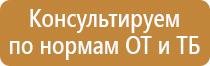 Консультируем по нормам ОТ и ТБ